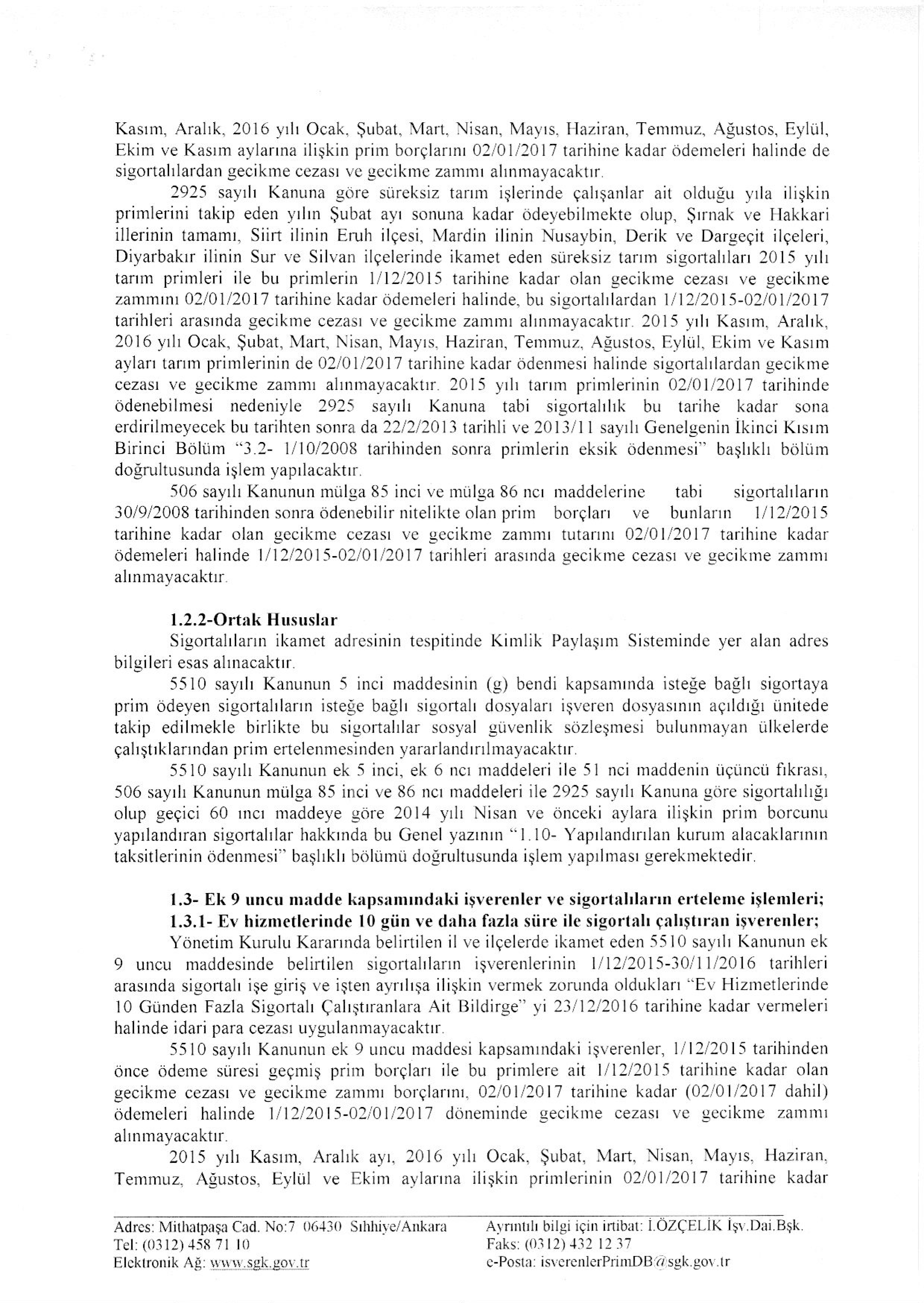 Kasım, Aralık, 2016 yılı Ocak, Şubat, Mart, Nisan, Mayıs, Haziran, Temmuz, Ağustos, Eylül, Ekim ve Kasım aylarına ilişkin prim borçlarını 02/01/2017 tarihine kadar ödemeleri halinde de sigortalılardan gecikme cezası ve gecikme zammı alınmayacaktır.

2925 sayılı Kanuna göre süreksiz tarım işlerinde çalışanlar ait olduğu yıla ilişkin primlerini takip eden yılın Şubat ayı sonuna kadar ödeyebilmekte olup, Şırnak ve Hakkari illerinin tamamı, Siirt ilinin Eruh ilçesi, Mardin ilinin Nusaybin, Derik ve Dargeçit ilçeleri, Diyarbakır ilinin Sur ve Silvan ilçelerinde ikamet eden süreksiz tarım sigortalıları 2015 yılı tarım primleri ile bu primlerin 1/12/2015 tarihine kadar olan gecikme cezası ve gecikme zammını 02/01/2017 tarihine kadar ödemeleri halinde, bu sigortalılardan 1/12/2015-02/01/2017 tarihleri arasında gecikme cezası ve gecikme zammı alınmayacaktır. 2015 yılı Kasım, Aralık, 2016 yılı Ocak, Şubat, Mart, Nisan, Mayıs, Haziran, Temmuz, Ağustos, Eylül, Ekim ve Kasım ayları tarım primlerinin de 02/01/2017 tarihine kadar ödenmesi halinde sigortalılardan gecikme cezası ve gecikme zammı alınmayacaktır. 2015 yılı tarım primlerinin 02/01/2017 tarihinde ödenebilmesi nedeniyle 2925 sayılı Kanuna tabi sigortalılık bu tarihe kadar sona erdirilmeyecek bu tarihten sonra da 22/2/2013 tarihli ve 2013/11 sayılı Genelgenin İkinci Kısım Birinci Bölüm "3.2- 1/10/2008 tarihinden sonra primlerin eksik ödenmesi" başlıklı bölüm doğrultusunda işlem yapılacaktır.

506 sayılı Kanunun mülga 85 inci ve mülga 86 ncı maddelerine tabi sigortalıların 30/9/2008 tarihinden sonra ödenebilir nitelikte olan prim borçları ve bunların 1/12/2015 tarihine kadar olan gecikme cezası ve gecikme zammı tutarını 02/01/2017 tarihine kadar ödemeleri halinde 1/12/2015-02/01/2017 tarihleri arasında gecikme cezası ve gecikme zammı alınmayacaktır.

1.2.2-Ortak Hususlar
Sigortalıların ikamet adresinin tespitinde Kimlik Paylaşım Sisteminde yer alan adres bilgileri esas alınacaktır.

5510 sayılı Kanunun 5 inci maddesinin (g) bendi kapsamında isteğe bağlı sigortaya prim ödeyen sigortalıların isteğe bağlı sigortalı dosyaları işveren dosyasının açıldığı ünitede takip edilmekle birlikte bu sigortalılar sosyal güvenlik sözleşmesi bulunmayan ülkelerde çalıştıklarından prim ertelenmesinden yararlandırılmayacaktır.

5510 sayılı Kanunun ek 5 inci, ek 6 ncı maddeleri ile 51 nci maddenin üçüncü fıkrası, 506 sayılı Kanunun mülga 85 inci ve 86 ncı maddeleri ile 2925 sayılı Kanuna göre sigortalılığı olup geçici 60 ıncı maddeye göre 2014 yılı Nisan ve önceki aylara ilişkin prim borcunu yapılandıran sigortalılar hakkında bu Genel yazının "1.10- Yapılandırılan kurum alacaklarının taksitlerinin ödenmesi" başlıklı bölümü doğrultusunda işlem yapılması gerekmektedir.

1.3- Ek 9 uncu madde kapsamındaki işverenler ve sigortalıların erteleme işlemleri;
1.3.1- Ev hizmetlerinde 10 gün ve daha fazla süre ile sigortalı çalıştıran işverenler;
Yönetim Kurulu Kararında belirtilen il ve ilçelerde ikamet eden 5510 sayılı Kanunun ek 9 uncu maddesinde belirtilen sigortalıların işverenlerinin 1/12/2015-30/11/2016 tarihleri arasında sigortalı işe giriş ve işten ayrılışa ilişkin vermek zorunda oldukları "Ev Hizmetlerinde 10 Günden Fazla Sigortalı Çalıştıranlara Ait Bildirge" yi 23/12/2016 tarihine kadar vermeleri halinde idari para cezası uygulanmayacaktır.

5510 sayılı Kanunun ek 9 uncu maddesi kapsamındaki işverenler, 1/12/2015 tarihinden önce ödeme süresi geçmiş prim borçları ile bu primlere ait 1/12/2015 tarihine kadar olan gecikme cezası ve gecikme zammı borçlarını, 02/01/2017 tarihine kadar (02/01/2017 dahil) ödemeleri halinde 1/12/2015-02/01/2017 döneminde gecikme cezası ve gecikme zammı alınmayacaktır.

2015 yılı Kasım, Aralık ayı, 2016 yılı Ocak, Şubat, Mart, Nisan, Mayıs, Haziran, Temmuz, Ağustos, Eylül ve Ekim aylarına ilişkin primlerinin 02/01/2017 tarihine kadar

Adres: Mithatpaşa Cad. No:7 06430 Sıhhiye/Ankara
Tel: (0312) 458 71 10
Elektronik Ağ: www.sgk.gov.tr

Ayrıntılı bilgi için irtibat: İ.ÖZÇELİK İşv.Dai.Bşk.
Faks: (0312) 432 12 37
e-Posta: isverenlerPrimDB@sgk.gov.tr